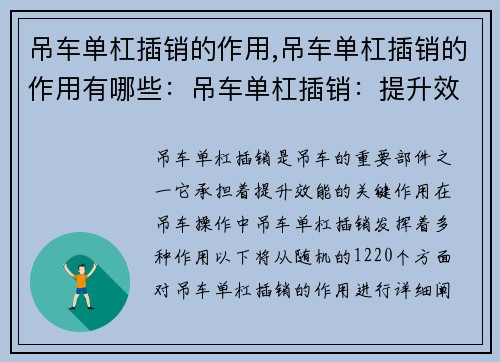 吊车单杠插销的作用,吊车单杠插销的作用有哪些：吊车单杠插销：提升效

吊车单杠插销是吊车的重要部件之一它承担着提升效能的关键作用在吊车操作中吊车单杠插销发挥着多种作用以下将从随机的1220个方面对吊车单杠插销的作用进行详细阐